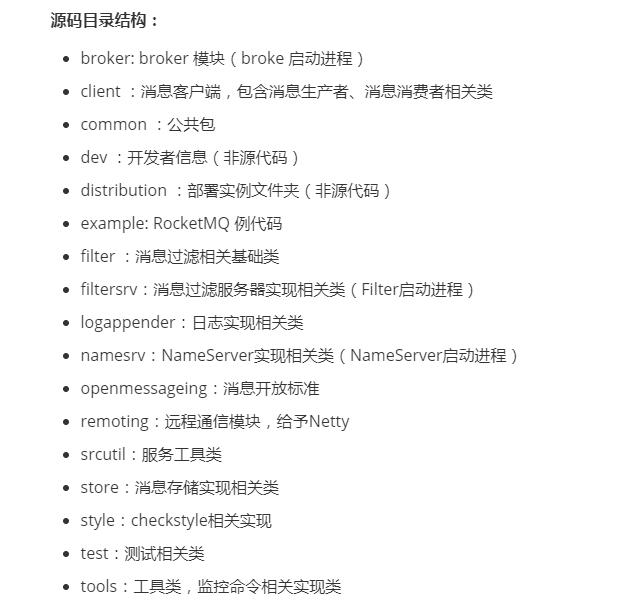 源码目录结构：

- broker: broker 模块（broke 启动进程）
- client ：消息客户端，包含消息生产者、消息消费者相关类
- common ：公共包
- dev ：开发者信息（非源代码）
- distribution ：部署实例文件夹（非源代码）
- example: RocketMQ 例代码
- filter ：消息过滤相关基础类
- filtersrv：消息过滤服务器实现相关类（Filter启动进程）
- logappender：日志实现相关类
- namesrv：NameServer实现相关类（NameServer启动进程）
- openmessageing：消息开放标准
- remoting：远程通信模块，给予Netty
- srcutil：服务工具类
- store：消息存储实现相关类
- style：checkstyle相关实现
- test：测试相关类
- tools：工具类，监控命令相关实现类